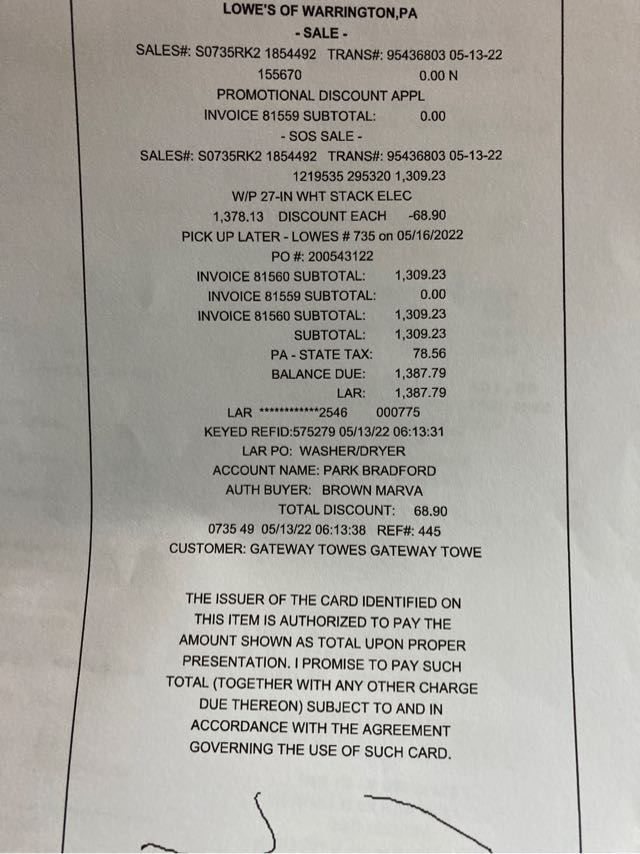 LOWE'S OF WARRINGTON,PA
- SALE -
SALES#: S0735RK2 1854492 TRANS#: 95436803 05-13-22
155670 0.00 N
PROMOTIONAL DISCOUNT APPL
INVOICE 81559 SUBTOTAL: 0.00
- SOS SALE -
SALES#: S0735RK2 1854492 TRANS#: 95436803 05-13-22
1219535 295320 1,309.23
W/P 27-IN WHT STACK ELEC
1,378.13 DISCOUNT EACH -68.90
PICK UP LATER - LOWES # 735 on 05/16/2022
PO #: 200543122
INVOICE 81560 SUBTOTAL: 1,309.23
INVOICE 81559 SUBTOTAL: 0.00
INVOICE 81560 SUBTOTAL: 1,309.23
SUBTOTAL: 1,309.23
PA - STATE TAX: 78.56
BALANCE DUE: 1,387.79
LAR: 1,387.79
LAR ************2546 000775
KEYED REFID:575279 05/13/22 06:13:31
LAR PO: WASHER/DRYER
ACCOUNT NAME: PARK BRADFORD
AUTH BUYER: BROWN MARVA
TOTAL DISCOUNT: 68.90
0735 49 05/13/22 06:13:38 REF#: 445
CUSTOMER: GATEWAY TOWES GATEWAY TOWE

THE ISSUER OF THE CARD IDENTIFIED ON THIS ITEM IS AUTHORIZED TO PAY THE AMOUNT SHOWN AS TOTAL UPON PROPER PRESENTATION. I PROMISE TO PAY SUCH TOTAL (TOGETHER WITH ANY OTHER CHARGE DUE THEREON) SUBJECT TO AND IN ACCORDANCE WITH THE AGREEMENT GOVERNING THE USE OF SUCH CARD.